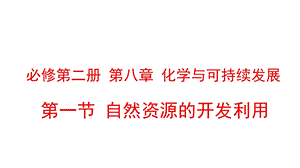 必修第二册 第八章 化学与可持续发展

第一节 自然资源的开发利用